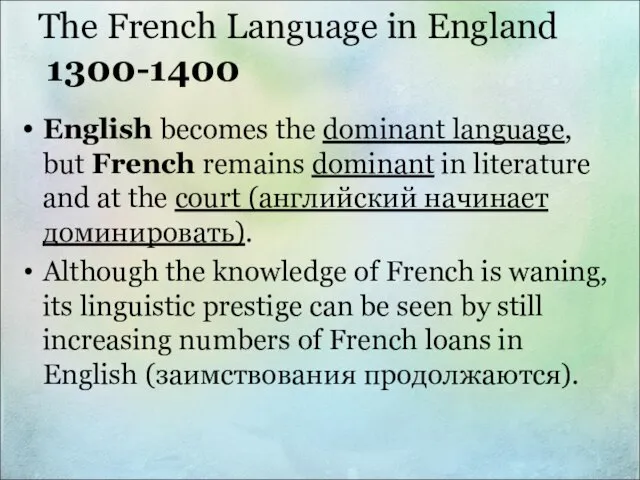 The French Language in England
1300-1400

• English becomes the dominant language, but French remains dominant in literature and at the court (английский начинает доминировать).
• Although the knowledge of French is waning, its linguistic prestige can be seen by still increasing numbers of French loans in English (заимствования продолжаются).